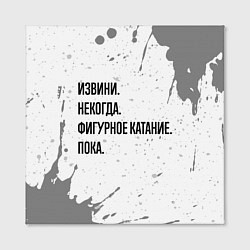 ИЗВИНИ.
НЕКОГДА.
ФИГУРНОЕ КАТАНИЕ.
ПОКА.